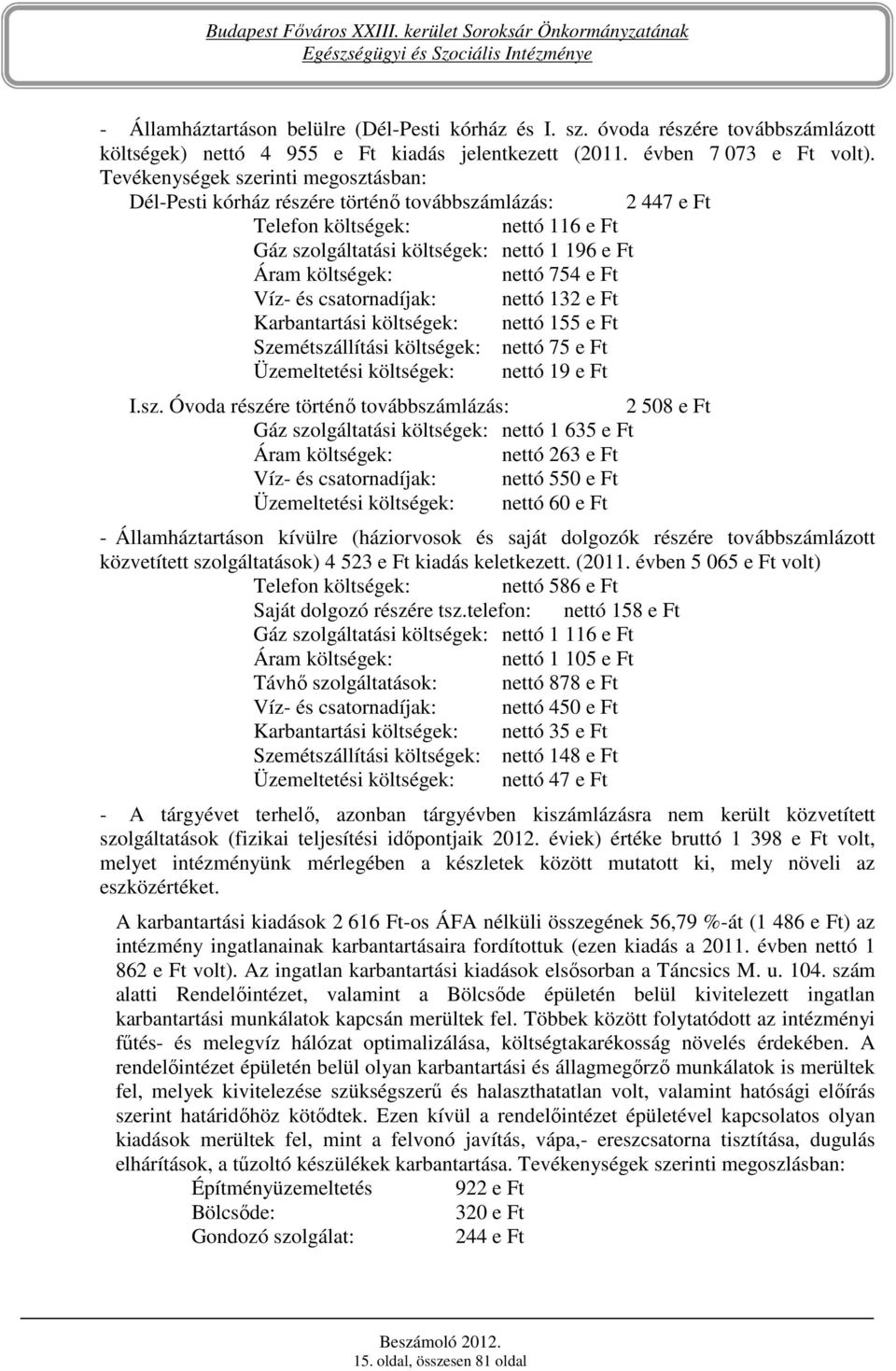 Budapest Főváros XXIII. kerület Soroksár Önkormányzatának
Egészségügyi és Szociális Intézménye

- Államháztartáson belülre (Dél-Pesti kórház és I. sz. óvoda részére továbbszámlázott költségek) nettó 4 955 e Ft kiadás jelentkezett (2011. évben 7 073 e Ft volt). Tevékenységek szerinti megosztásban:

Dél-Pesti kórház részére történő továbbszámlázás: 2 447 e Ft
Telefon költségek: nettó 116 e Ft
Gáz szolgáltatási költségek: nettó 1 196 e Ft
Áram költségek: nettó 754 e Ft
Víz- és csatornadíjak: nettó 132 e Ft
Karbantartási költségek: nettó 155 e Ft
Szemétszállítási költségek: nettó 75 e Ft
Üzemeltetési költségek: nettó 19 e Ft

I.sz. Óvoda részére történő továbbszámlázás: 2 508 e Ft
Gáz szolgáltatási költségek: nettó 1 635 e Ft
Áram költségek: nettó 263 e Ft
Víz- és csatornadíjak: nettó 550 e Ft
Üzemeltetési költségek: nettó 60 e Ft

- Államháztartáson kívülre (háziorvosok és saját dolgozók részére továbbszámlázott közvetített szolgáltatások) 4 523 e Ft kiadás keletkezett. (2011. évben 5 065 e Ft volt)
Telefon költségek: nettó 586 e Ft
Saját dolgozó részére tsz.telefon: nettó 158 e Ft
Gáz szolgáltatási költségek: nettó 1 116 e Ft
Áram költségek: nettó 1 105 e Ft
Távhő szolgáltatások: nettó 878 e Ft
Víz- és csatornadíjak: nettó 450 e Ft
Karbantartási költségek: nettó 35 e Ft
Szemétszállítási költségek: nettó 148 e Ft
Üzemeltetési költségek: nettó 47 e Ft

- A tárgyévet terhelő, azonban tárgyévben kiszámlázásra nem került közvetített szolgáltatások (fizikai teljesítési időpontjaik 2012. éviek) értéke bruttó 1 398 e Ft volt, melyet intézményünk mérlegében a készletek között mutatott ki, mely növeli az eszközértéket.

A karbantartási kiadások 2 616 Ft-os ÁFA nélküli összegének 56,79 %-át (1 486 e Ft) az intézmény ingatlanainak karbantartásaira fordítottuk (ezen kiadás a 2011. évben nettó 1 862 e Ft volt). Az ingatlan karbantartási kiadások elsősorban a Táncsics M. u. 104. szám alatti Rendelőintézet, valamint a Bölcsőde épületén belül kivitelezett ingatlan karbantartási munkálatok kapcsán merültek fel. Többek között folytatódott az intézményi fűtés- és melegvíz hálózat optimalizálása, költségtakarékosság növelés érdekében. A rendelőintézet épületén belül olyan karbantartási és állagmegőrző munkálatok is merültek fel, melyek kivitelezése szükségszerű és halaszthatatlan volt, valamint hatósági előírás szerint határidőhöz kötődtek. Ezen kívül a rendelőintézet épületével kapcsolatos olyan kiadások merültek fel, mint a felvonó javítás, vápa,- ereszcsatorna tisztítása, dugulás elhárítások, a tűzoltó készülékek karbantartása. Tevékenységek szerinti megoszlásban:
Építményüzemeltetés 922 e Ft
Bölcsőde: 320 e Ft
Gondozó szolgálat: 244 e Ft

Beszámoló 2012.
15. oldal, összesen 81 oldal